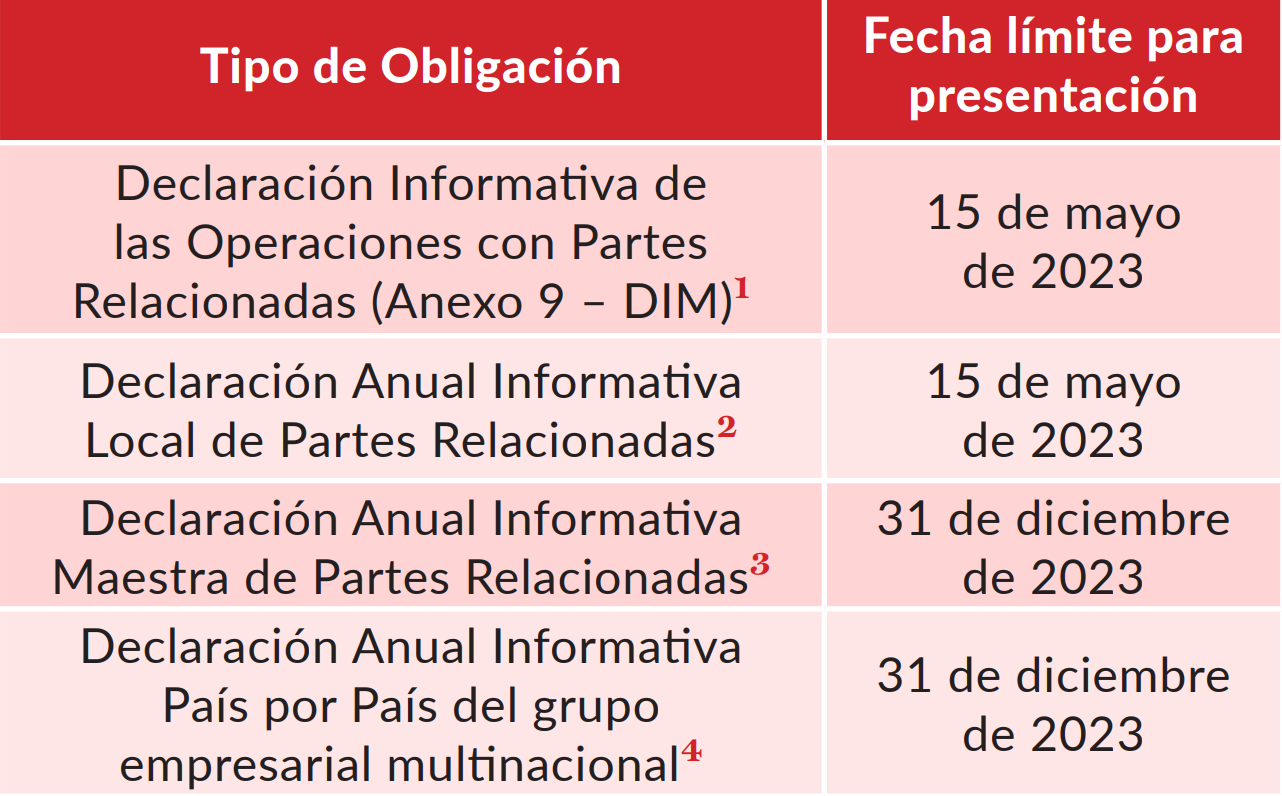 | Tipo de Obligación | Fecha límite para presentación |
|---|---|
| Declaración Informativa de las Operaciones con Partes Relacionadas (Anexo 9 – DIM)$^{1}$ | 15 de mayo de 2023 |
| Declaración Anual Informativa Local de Partes Relacionadas$^{2}$ | 15 de mayo de 2023 |
| Declaración Anual Informativa Maestra de Partes Relacionadas$^{3}$ | 31 de diciembre de 2023 |
| Declaración Anual Informativa País por País del grupo empresarial multinacional$^{4}$ | 31 de diciembre de 2023 |